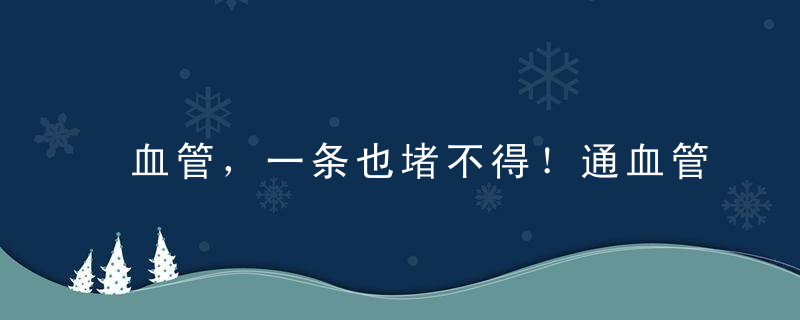 血管，一条也堵不得！通血管